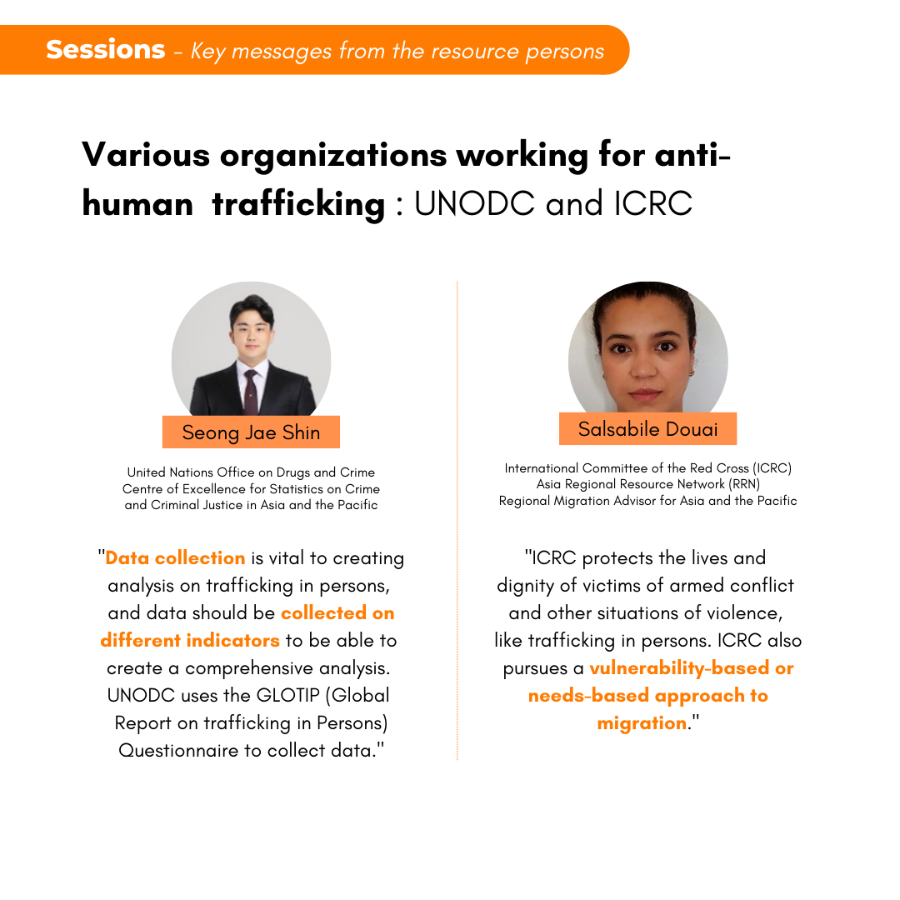 Sessions - Key messages from the resource persons

Various organizations working for anti-human trafficking : UNODC and ICRC

Seong Jae Shin

United Nations Office on Drugs and Crime
Centre of Excellence for Statistics on Crime and Criminal Justice in Asia and the Pacific

"Data collection is vital to creating analysis on trafficking in persons, and data should be collected on different indicators to be able to create a comprehensive analysis. UNODC uses the GLOTIP (Global Report on trafficking in Persons) Questionnaire to collect data."

Salsabile Douai

International Committee of the Red Cross (ICRC)
Asia Regional Resource Network (RRN)
Regional Migration Advisor for Asia and the Pacific

"ICRC protects the lives and dignity of victims of armed conflict and other situations of violence, like trafficking in persons. ICRC also pursues a vulnerability-based or needs-based approach to migration."